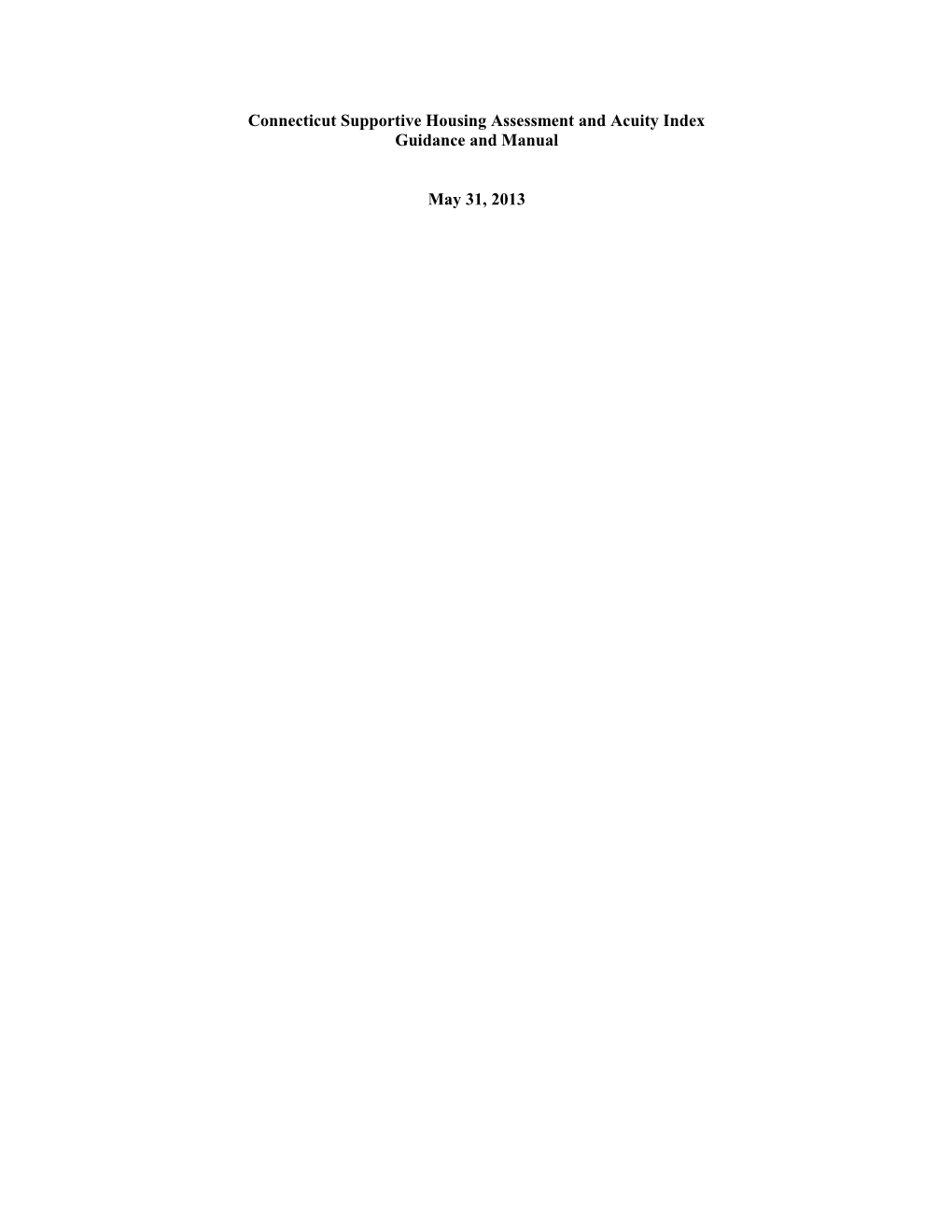 Connecticut Supportive Housing Assessment and Acuity Index
Guidance and Manual

May 31, 2013